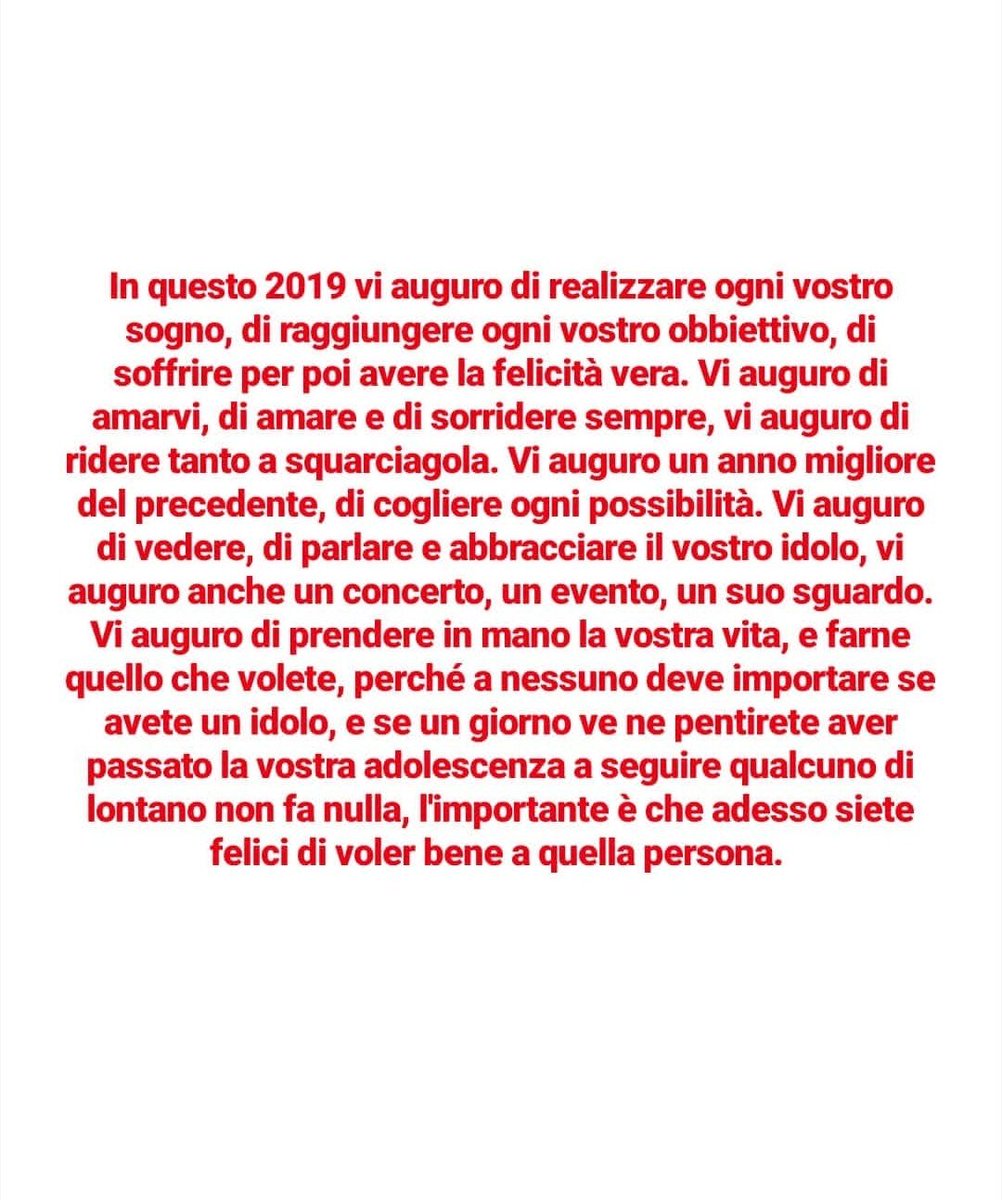 In questo 2019 vi auguro di realizzare ogni vostro sogno, di raggiungere ogni vostro obbiettivo, di soffrire per poi avere la felicità vera. Vi auguro di amarvi, di amare e di sorridere sempre, vi auguro di ridere tanto a squarciagola. Vi auguro un anno migliore del precedente, di cogliere ogni possibilità. Vi auguro di vedere, di parlare e abbracciare il vostro idolo, vi auguro anche un concerto, un evento, un suo sguardo. Vi auguro di prendere in mano la vostra vita, e farne quello che volete, perché a nessuno deve importare se avete un idolo, e se un giorno ve ne pentirete aver passato la vostra adolescenza a seguire qualcuno di lontano non fa nulla, l'importante è che adesso siete felici di voler bene a quella persona.